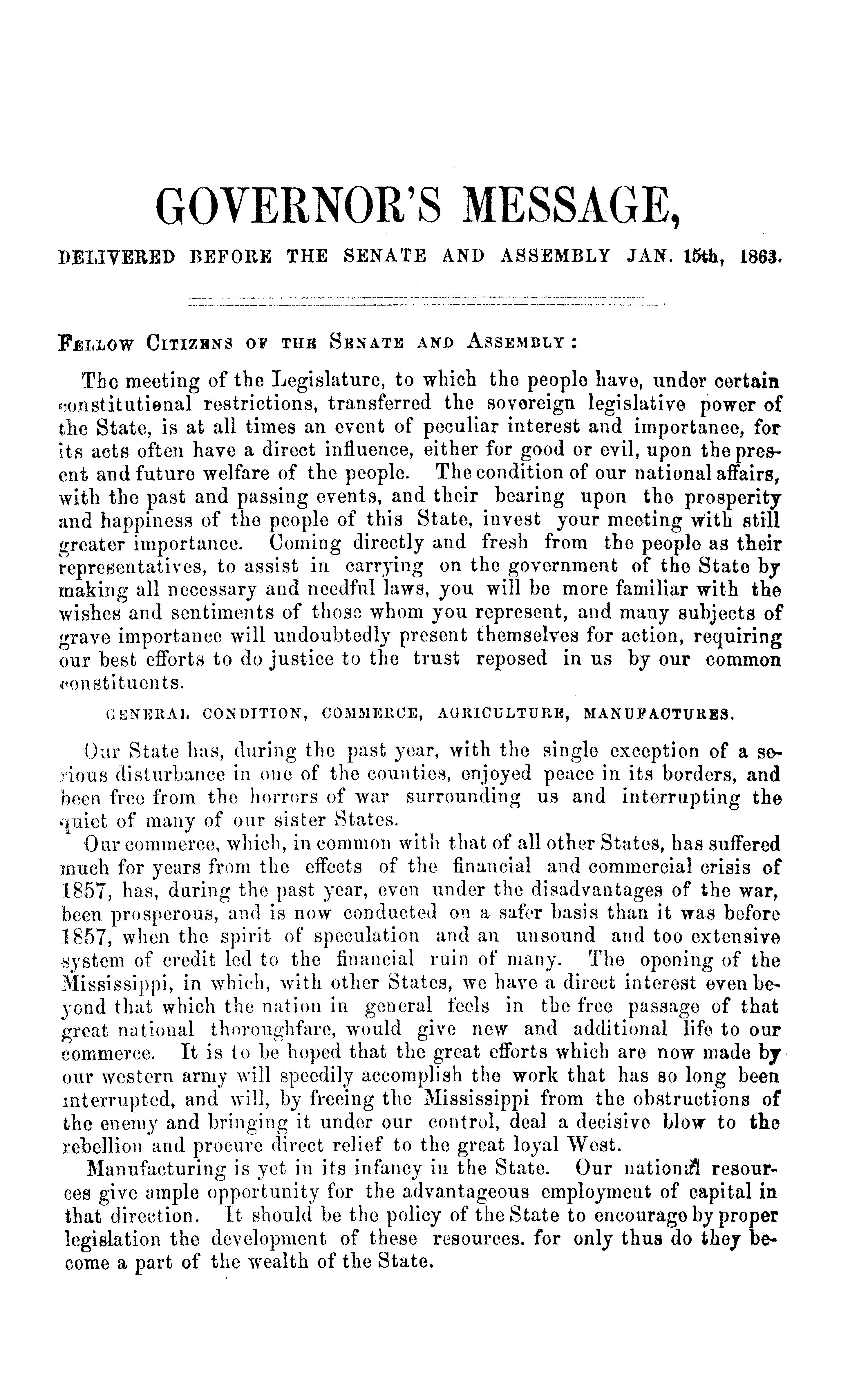 GOVERNOR'S MESSAGE,

DELIVERED BEFORE THE SENATE AND ASSEMBLY JAN. 15th, 1863.

FELLOW CITIZENS OF THE SENATE AND ASSEMBLY:

The meeting of the Legislature, to which the people have, under certain constitutional restrictions, transferred the sovereign legislative power of the State, is at all times an event of peculiar interest and importance, for its acts often have a direct influence, either for good or evil, upon the present and future welfare of the people. The condition of our national affairs, with the past and passing events, and their bearing upon the prosperity and happiness of the people of this State, invest your meeting with still greater importance. Coming directly and fresh from the people as their representatives, to assist in carrying on the government of the State by making all necessary and needful laws, you will be more familiar with the wishes and sentiments of those whom you represent, and many subjects of grave importance will undoubtedly present themselves for action, requiring our best efforts to do justice to the trust reposed in us by our common constituents.

GENERAL CONDITION, COMMERCE, AGRICULTURE, MANUFACTURES.

Our State has, during the past year, with the single exception of a serious disturbance in one of the counties, enjoyed peace in its borders, and been free from the horrors of war surrounding us and interrupting the quiet of many of our sister States.

Our commerce, which, in common with that of all other States, has suffered much for years from the effects of the financial and commercial crisis of 1857, has, during the past year, even under the disadvantages of the war, been prosperous, and is now conducted on a safer basis than it was before 1857, when the spirit of speculation and an unsound and too extensive system of credit led to the financial ruin of many. The opening of the Mississippi, in which, with other States, we have a direct interest even beyond that which the nation in general feels in the free passage of that great national thoroughfare, would give new and additional life to our commerce. It is to be hoped that the great efforts which are now made by our western army will speedily accomplish the work that has so long been interrupted, and will, by freeing the Mississippi from the obstructions of the enemy and bringing it under our control, deal a decisive blow to the rebellion and procure direct relief to the great loyal West.

Manufacturing is yet in its infancy in the State. Our national resources give ample opportunity for the advantageous employment of capital in that direction. It should be the policy of the State to encourage by proper legislation the development of these resources, for only thus do they become a part of the wealth of the State.